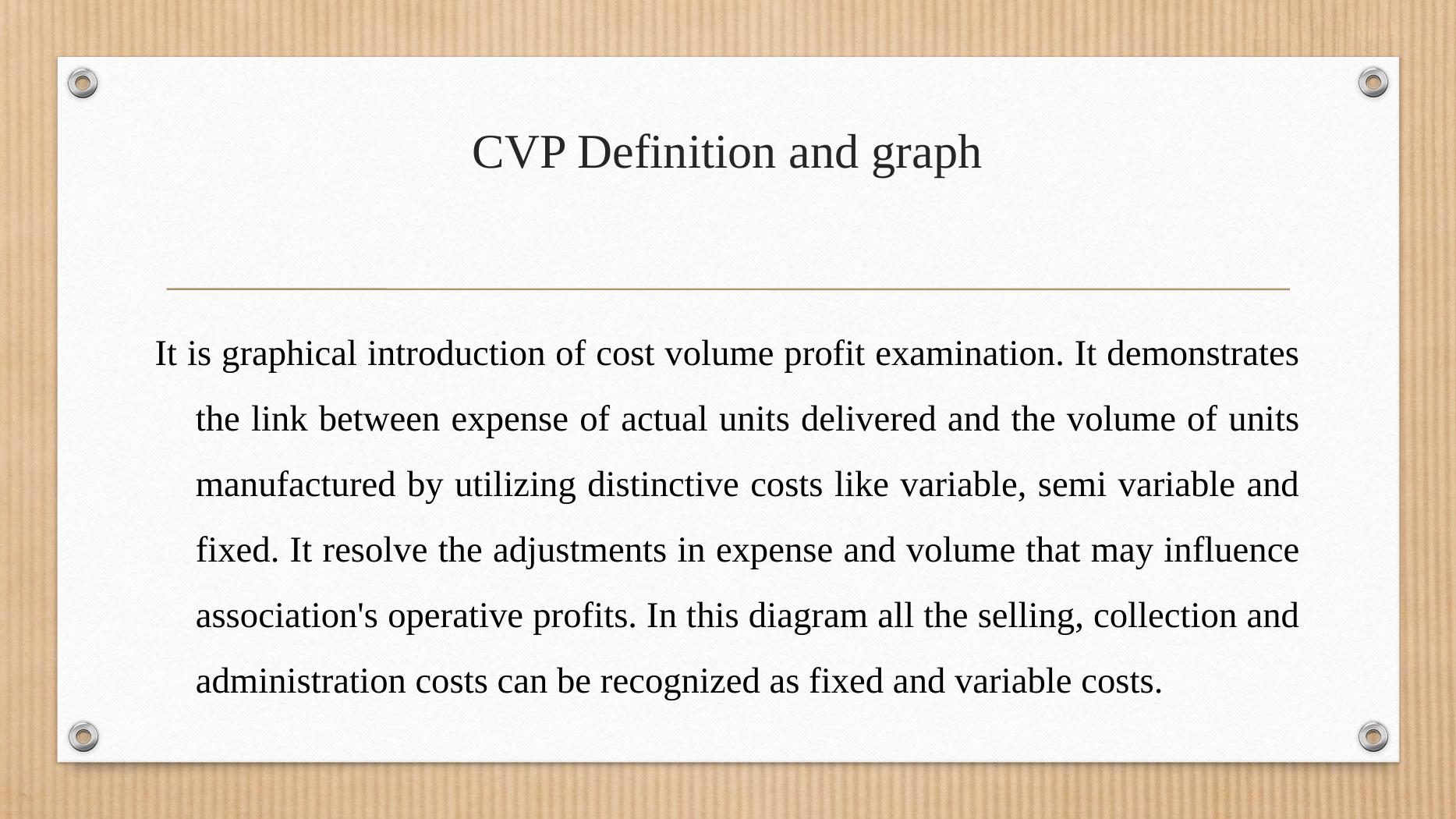 CVP Definition and graph

It is graphical introduction of cost volume profit examination. It demonstrates the link between expense of actual units delivered and the volume of units manufactured by utilizing distinctive costs like variable, semi variable and fixed. It resolve the adjustments in expense and volume that may influence association's operative profits. In this diagram all the selling, collection and administration costs can be recognized as fixed and variable costs.